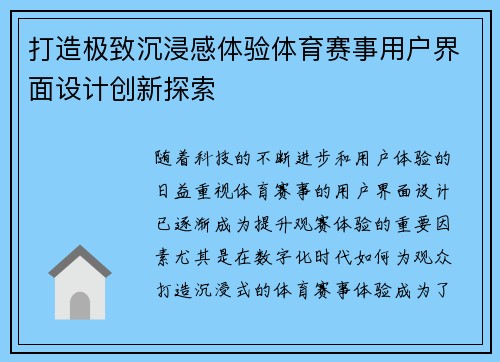 打造极致沉浸感体验体育赛事用户界面设计创新探索

随着科技的不断进步和用户体验的日益重视体育赛事的用户界面设计已逐渐成为提升观赛体验的重要因素尤其是在数字化时代如何为观众打造沉浸式的体育赛事体验成为了